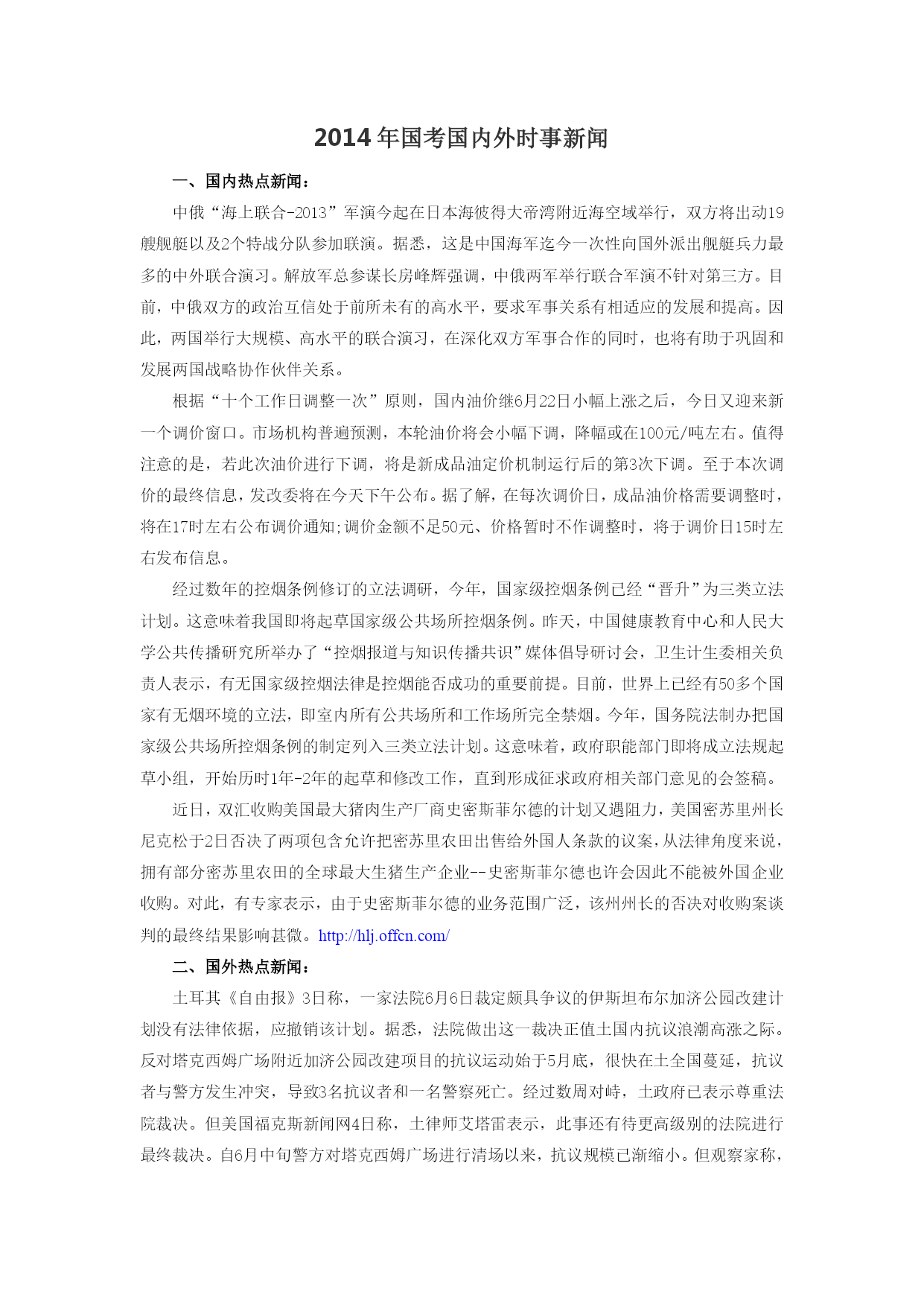 2014年国考国内外时事新闻

一、国内热点新闻：

中俄“海上联合-2013”军演今起在日本海彼得大帝湾附近海空域举行，双方将出动19艘舰艇以及2个特战分队参加联演。据悉，这是中国海军迄今一次性向国外派出舰艇兵力最多的中外联合演习。解放军总参谋长房峰辉强调，中俄两军举行联合军演不针对第三方。目前，中俄双方的政治互信处于前所未有的高水平，要求军事关系有相适应的发展和提高。因此，两国举行大规模、高水平的联合演习，在深化双方军事合作的同时，也将有助于巩固和发展两国战略协作伙伴关系。

根据“十个工作日调整一次”原则，国内油价继6月22日小幅上涨之后，今日又迎来新一个调价窗口。市场机构普遍预测，本轮油价将会小幅下调，降幅或在100元/吨左右。值得注意的是，若此次油价进行下调，将是新成品油定价机制运行后的第3次下调。至于本次调价的最终信息，发改委将在今天下午公布。据了解，在每次调价日，成品油价格需要调整时，将在17时左右公布调价通知;调价金额不足50元、价格暂时不作调整时，将于调价日15时左右发布信息。

经过数年的控烟条例修订的立法调研，今年，国家级控烟条例已经“晋升”为三类立法计划。这意味着我国即将起草国家级公共场所控烟条例。昨天，中国健康教育中心和人民大学公共传播研究所举办了“控烟报道与知识传播共识”媒体倡导研讨会，卫生计生委相关负责人表示，有无国家级控烟法律是控烟能否成功的重要前提。目前，世界上已经有50多个国家有无烟环境的立法，即室内所有公共场所和工作场所完全禁烟。今年，国务院法制办把国家级公共场所控烟条例的制定列入三类立法计划。这意味着，政府职能部门即将成立法规起草小组，开始历时1年-2年的起草和修改工作，直到形成征求政府相关部门意见的会签稿。

近日，双汇收购美国最大猪肉生产厂商史密斯菲尔德的计划又遇阻力，美国密苏里州长尼克松于2日否决了两项包含允许把密苏里农田出售给外国人条款的议案，从法律角度来说，拥有部分密苏里农田的全球最大生猪生产企业--史密斯菲尔德也许会因此不能被外国企业收购。对此，有专家表示，由于史密斯菲尔德的业务范围广泛，该州州长的否决对收购案谈判的最终结果影响甚微。http://hlj.offcn.com/

二、国外热点新闻：

土耳其《自由报》3日称，一家法院6月6日裁定颇具争议的伊斯坦布尔加济公园改建计划没有法律依据，应撤销该计划。据悉，法院做出这一裁决正值土国内抗议浪潮高涨之际。反对塔克西姆广场附近加济公园改建项目的抗议运动始于5月底，很快在土全国蔓延，抗议者与警方发生冲突，导致3名抗议者和一名警察死亡。经过数周对峙，土政府已表示尊重法院裁决。但美国福克斯新闻网4日称，土律师艾塔雷表示，此事还有待更高级别的法院进行最终裁决。自6月中旬警方对塔克西姆广场进行清场以来，抗议规模已渐缩小。但观察家称，